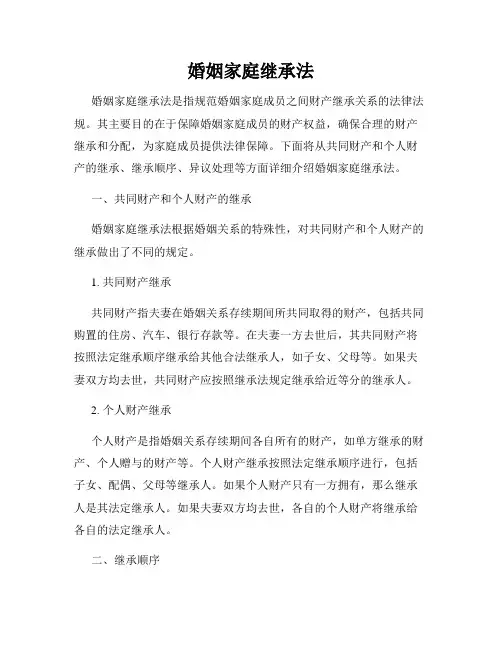 婚姻家庭继承法

婚姻家庭继承法是指规范婚姻家庭成员之间财产继承关系的法律法规。其主要目的在于保障婚姻家庭成员的财产权益，确保合理的财产继承和分配，为家庭成员提供法律保障。下面将从共同财产和个人财产的继承、继承顺序、异议处理等方面详细介绍婚姻家庭继承法。

一、共同财产和个人财产的继承

婚姻家庭继承法根据婚姻关系的特殊性，对共同财产和个人财产的继承做出了不同的规定。

1. 共同财产继承

共同财产指夫妻在婚姻关系存续期间所共同取得的财产，包括共同购置的住房、汽车、银行存款等。在夫妻一方去世后，其共同财产将按照法定继承顺序继承给其他合法继承人，如子女、父母等。如果夫妻双方均去世，共同财产应按照继承法规定继承给近等分的继承人。

2. 个人财产继承

个人财产是指婚姻关系存续期间各自所有的财产，如单方继承的财产、个人赠与的财产等。个人财产继承按照法定继承顺序进行，包括子女、配偶、父母等继承人。如果个人财产只有一方拥有，那么继承人是其法定继承人。如果夫妻双方均去世，各自的个人财产将继承给各自的法定继承人。

二、继承顺序